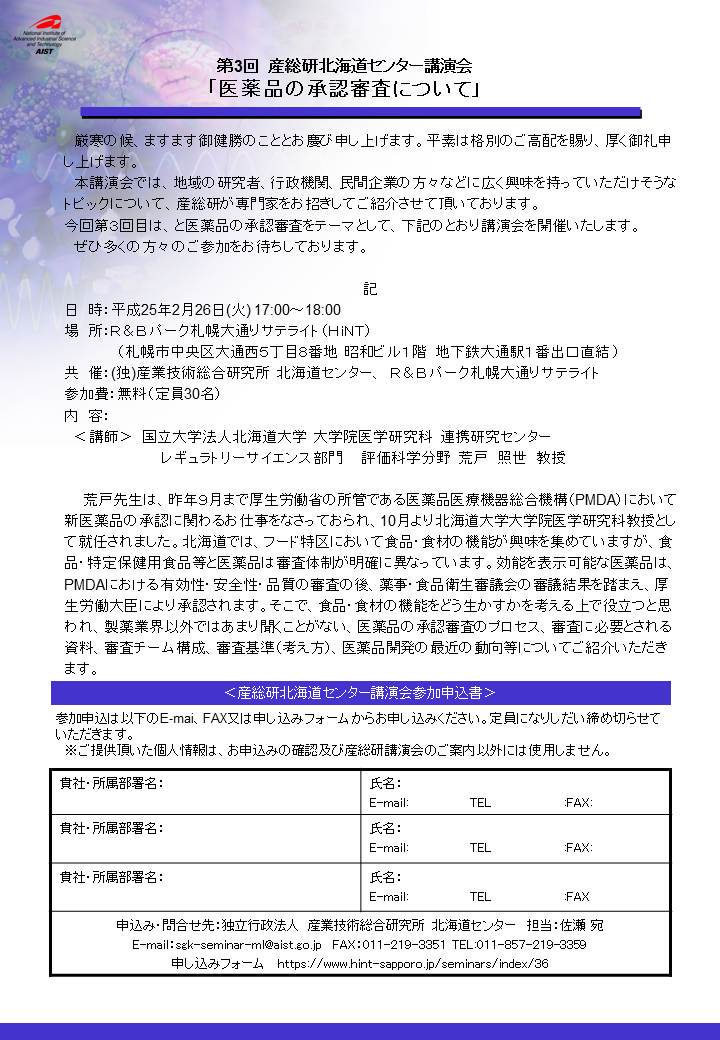 National Institute of Advanced Industrial Science and Technology
AIST

第3回 産総研北海道センター講演会
「医薬品の承認審査について」

厳寒の候、ますます御健勝のこととお慶び申し上げます。平素は格別のご高配を賜り、厚く御礼申し上げます。
本講演会では、地域の研究者、行政機関、民間企業の方々などに広く興味を持っていただけそうなトピックについて、産総研が専門家をお招きしてご紹介させて頂いております。
今回第3回目は、と医薬品の承認審査をテーマとして、下記のとおり講演会を開催いたします。
ぜひ多くの方々のご参加をお待ちしております。

記

日 時：平成25年2月26日(火) 17:00～18:00
場 所：R＆Bパーク札幌大通りサテライト（HiNT）
（札幌市中央区大通西5丁目8番地 昭和ビル1階 地下鉄大通駅1番出口直結）
共 催：(独)産業技術総合研究所 北海道センター、 R＆Bパーク札幌大通りサテライト
参加費：無料（定員30名）
内 容：
＜講師＞ 国立大学法人北海道大学 大学院医学研究科 連携研究センター
レギュラトリーサイエンス部門 評価科学分野 荒戸 照世 教授

荒戸先生は、昨年9月まで厚生労働省の所管である医薬品医療機器総合機構（PMDA）において新医薬品の承認に関わるお仕事をなさっておられ、10月より北海道大学大学院医学研究科教授として就任されました。北海道では、フード特区において食品・食材の機能が興味を集めていますが、食品・特定保健用食品等と医薬品は審査体制が明確に異なっています。効能を表示可能な医薬品は、PMDAにおける有効性・安全性・品質の審査の後、薬事・食品衛生審議会の審議結果を踏まえ、厚生労働大臣により承認されます。そこで、食品・食材の機能をどう生かすかを考える上で役立つと思われ、製薬業界以外ではあまり聞くことがない、医薬品の承認審査のプロセス、審査に必要とされる資料、審査チーム構成、審査基準（考え方）、医薬品開発の最近の動向等についてご紹介いただきます。

＜産総研北海道センター講演会参加申込書＞

参加申込は以下のE-mai、FAX又は申し込みフォームからお申し込みください。定員になりしだい締め切らせていただきます。
※ご提供頂いた個人情報は、お申込みの確認及び産総研講演会のご案内以外には使用しません。

| 貴社・所属部署名： | 氏名：<br>E-mail: TEL :FAX: |
|---|---|
| 貴社・所属部署名： | 氏名：<br>E-mail: TEL :FAX: |
| 貴社・所属部署名： | 氏名：<br>E-mail: TEL :FAX |

申込み・問合せ先：独立行政法人 産業技術総合研究所 北海道センター 担当：佐瀬 宛
E-mail：sgk-seminar-ml@aist.go.jp FAX：011-219-3351 TEL:011-857-219-3359
申し込みフォーム https://www.hint-sapporo.jp/seminars/index/36